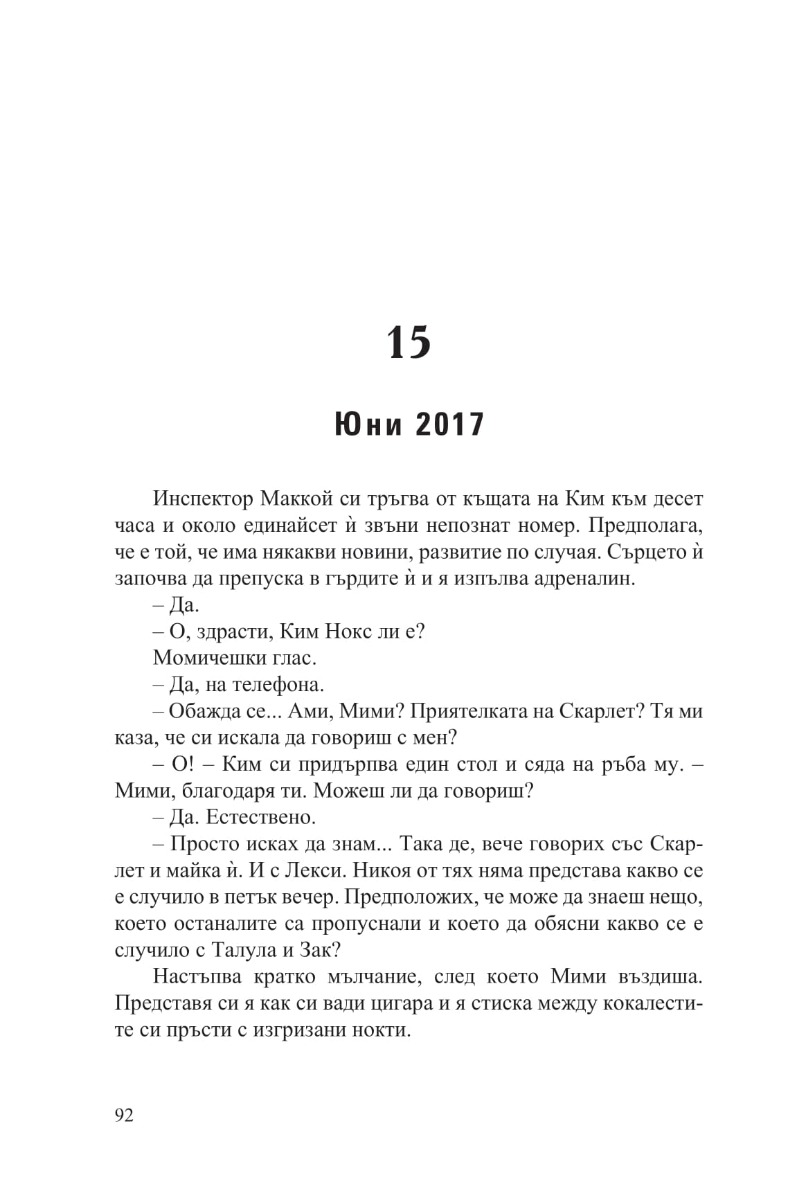 15

Юни 2017

Инспектор Маккой си тръгва от къщата на Ким към десет часа и около единайсет ѝ звъни непознат номер. Предполага, че е той, че има някакви новини, развитие по случая. Сърцето ѝ започва да препуска в гърдите ѝ и я изпълва адреналин.

– Да.

– О, здрасти, Ким Нокс ли е?

Момичешки глас.

– Да, на телефона.

– Обажда се... Ами, Мими? Приятелката на Скарлет? Тя ми каза, че си искала да говориш с мен?

– О! – Ким си придърпва един стол и сяда на ръба му. – Мими, благодаря ти. Можеш ли да говориш?

– Да. Естествено.

– Просто исках да знам... Така де, вече говорих със Скарлет и майка ѝ. И с Лекси. Никоя от тях няма представа какво се е случило в петък вечер. Предположих, че може да знаеш нещо, което останалите са пропуснали и което да обясни какво се е случило с Талула и Зак?

Настъпва кратко мълчание, след което Мими въздиша. Представя си я как си вади цигара и я стиска между кокалестите си пръсти с изгризани нокти.

92